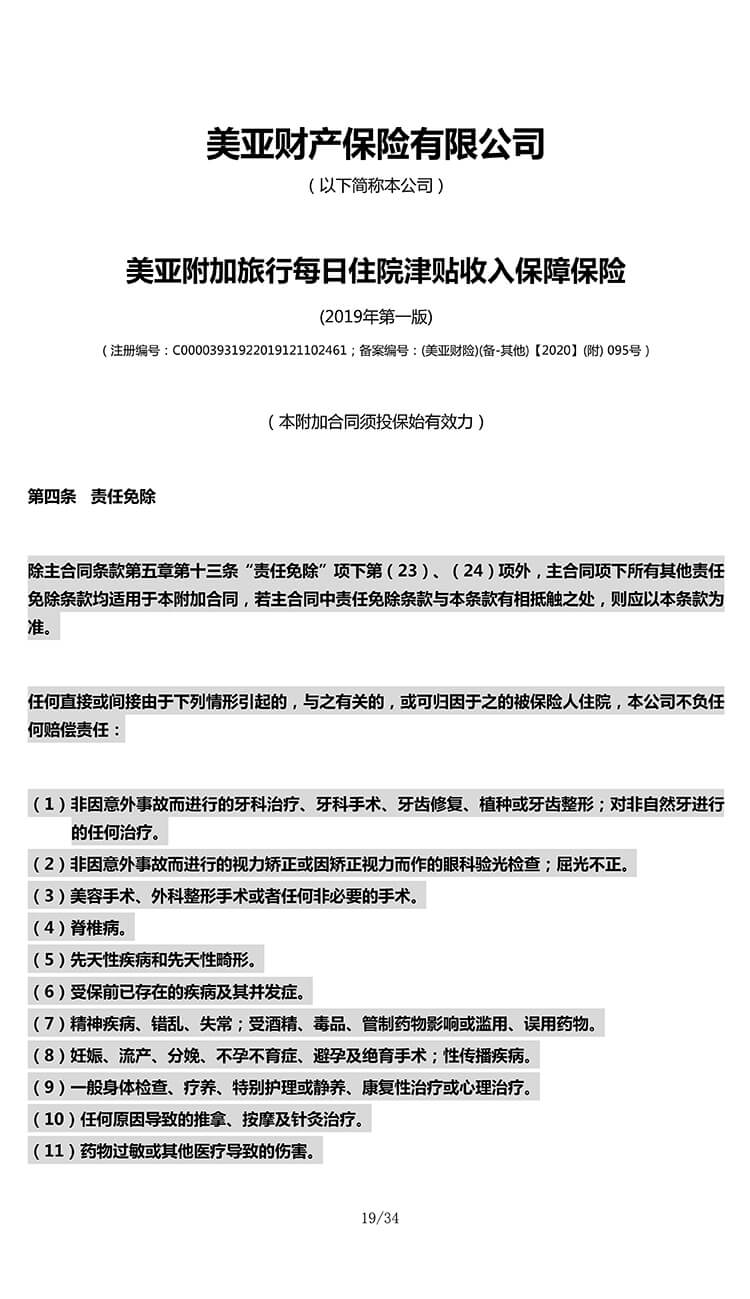 美亚财产保险有限公司

（以下简称本公司）

美亚附加旅行每日住院津贴收入保障保险

(2019年第一版)

（注册编号：C00003931922019121102461；备案编号：(美亚财险)(备-其他)【2020】(附) 095号）

（本附加合同须投保始有效力）

第四条 责任免除

除主合同条款第五章第十三条“责任免除”项下第（23）、（24）项外，主合同项下所有其他责任免除条款均适用于本附加合同，若主合同中责任免除条款与本条款有相抵触之处，则应以本条款为准。

任何直接或间接由于下列情形引起的，与之有关的，或可归因于之的被保险人住院，本公司不负任何赔偿责任：

（1）非因意外事故而进行的牙科治疗、牙科手术、牙齿修复、植种或牙齿整形；对非自然牙进行的任何治疗。
（2）非因意外事故而进行的视力矫正或因矫正视力而作的眼科验光检查；屈光不正。
（3）美容手术、外科整形手术或者任何非必要的手术。
（4）脊椎病。
（5）先天性疾病和先天性畸形。
（6）受保前已存在的疾病及其并发症。
（7）精神疾病、错乱、失常；受酒精、毒品、管制药物影响或滥用、误用药物。
（8）妊娠、流产、分娩、不孕不育症、避孕及绝育手术；性传播疾病。
（9）一般身体检查、疗养、特别护理或静养、康复性治疗或心理治疗。
（10）任何原因导致的推拿、按摩及针灸治疗。
（11）药物过敏或其他医疗导致的伤害。

19/34